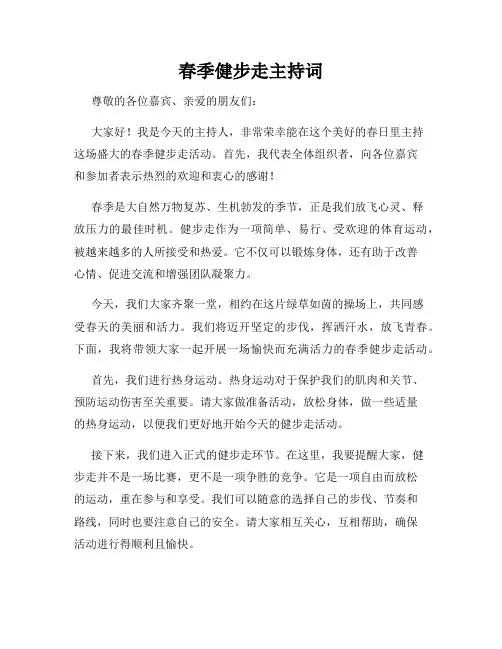 春季健步走主持词

尊敬的各位嘉宾、亲爱的朋友们：

大家好！我是今天的主持人，非常荣幸能在这个美好的春日里主持这场盛大的春季健步走活动。首先，我代表全体组织者，向各位嘉宾和参加者表示热烈的欢迎和衷心的感谢！

春季是大自然万物复苏、生机勃发的季节，正是我们放飞心灵、释放压力的最佳时机。健步走作为一项简单、易行、受欢迎的体育运动，被越来越多的人所接受和热爱。它不仅可以锻炼身体，还有助于改善心情、促进交流和增强团队凝聚力。

今天，我们大家齐聚一堂，相约在这片绿草如茵的操场上，共同感受春天的美丽和活力。我们将迈开坚定的步伐，挥洒汗水，放飞青春。下面，我将带领大家一起开展一场愉快而充满活力的春季健步走活动。

首先，我们进行热身运动。热身运动对于保护我们的肌肉和关节、预防运动伤害至关重要。请大家做准备活动，放松身体，做一些适量的热身运动，以便我们更好地开始今天的健步走活动。

接下来，我们进入正式的健步走环节。在这里，我要提醒大家，健步走并不是一场比赛，更不是一项争胜的竞争。它是一项自由而放松的运动，重在参与和享受。我们可以随意的选择自己的步伐、节奏和路线，同时也要注意自己的安全。请大家相互关心，互相帮助，确保活动进行得顺利且愉快。